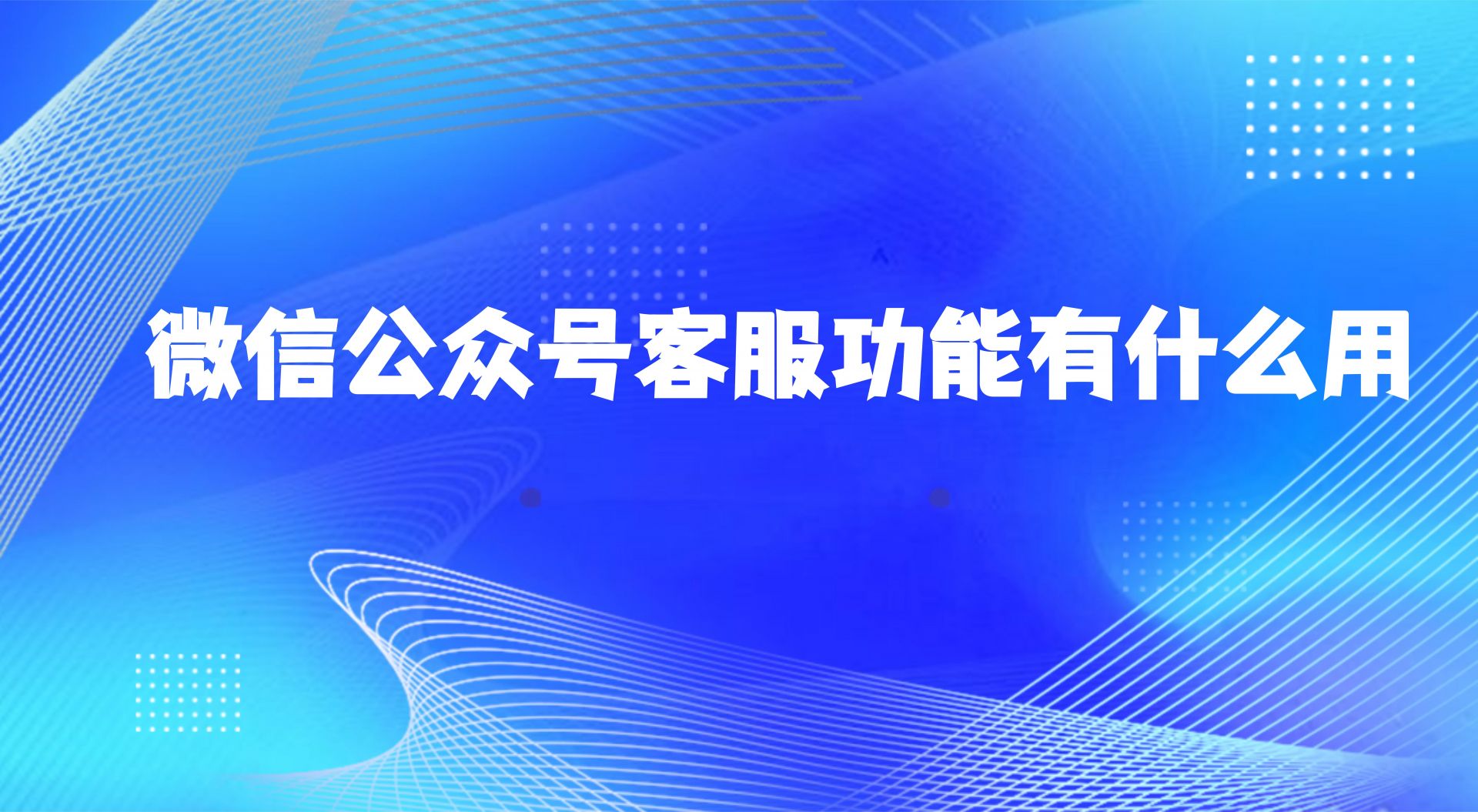 微信公众号客服功能有什么用